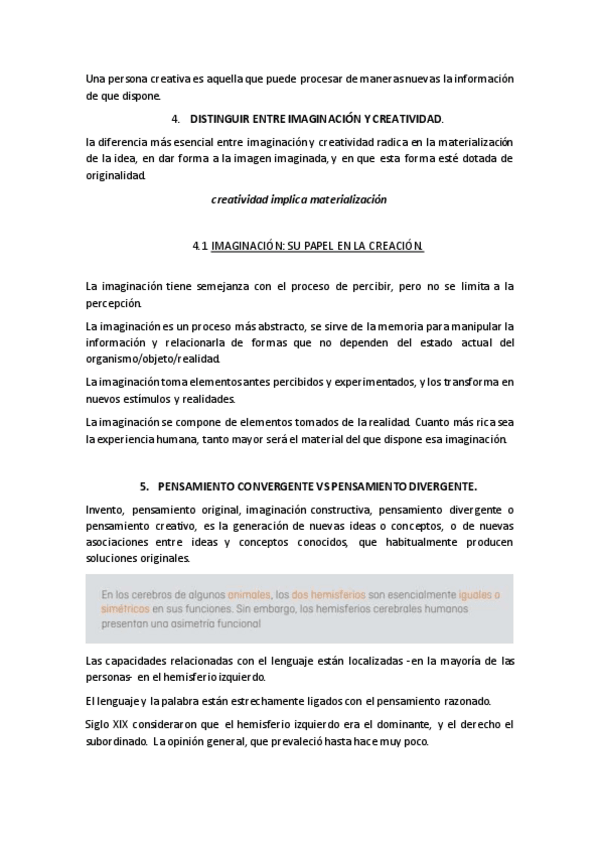 Una persona creativa es aquella que puede procesar de maneras nuevas la información de que dispone.

4. DISTINGUIR ENTRE IMAGINACIÓN Y CREATIVIDAD.

la diferencia más esencial entre imaginación y creatividad radica en la materialización de la idea, en dar forma a la imagen imaginada, y en que esta forma esté dotada de originalidad.

creatividad implica materialización

4.1 IMAGINACIÓN: SU PAPEL EN LA CREACIÓN.

La imaginación tiene semejanza con el proceso de percibir, pero no se limita a la percepción.

La imaginación es un proceso más abstracto, se sirve de la memoria para manipular la información y relacionarla de formas que no dependen del estado actual del organismo/objeto/realidad.

La imaginación toma elementos antes percibidos y experimentados, y los transforma en nuevos estímulos y realidades.

La imaginación se compone de elementos tomados de la realidad. Cuanto más rica sea la experiencia humana, tanto mayor será el material del que dispone esa imaginación.

5. PENSAMIENTO CONVERGENTE VS PENSAMIENTO DIVERGENTE.

Invento, pensamiento original, imaginación constructiva, pensamiento divergente o pensamiento creativo, es la generación de nuevas ideas o conceptos, o de nuevas asociaciones entre ideas y conceptos conocidos, que habitualmente producen soluciones originales.

En los cerebros de algunos animales, los dos hemisferios son esencialmente iguales o simétricos en sus funciones. Sin embargo, los hemisferios cerebrales humanos presentan una asimetría funcional

Las capacidades relacionadas con el lenguaje están localizadas -en la mayoría de las personas- en el hemisferio izquierdo.

El lenguaje y la palabra están estrechamente ligados con el pensamiento razonado.

Siglo XIX consideraron que el hemisferio izquierdo era el dominante, y el derecho el subordinado. La opinión general, que prevaleció hasta hace muy poco.